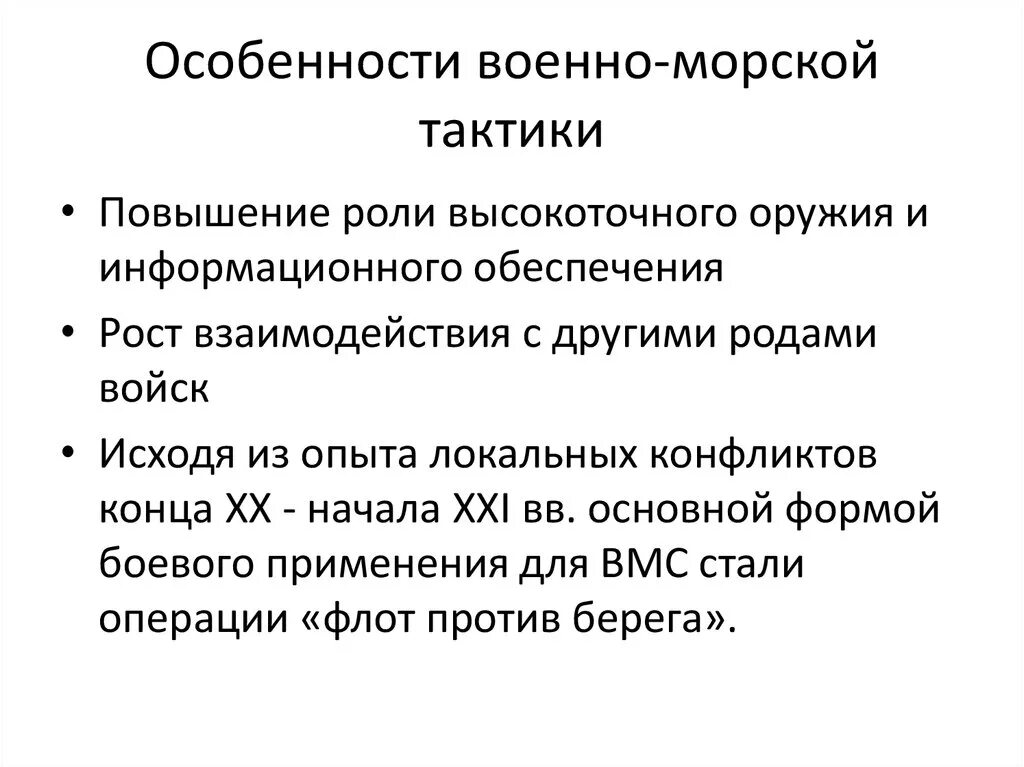 Особенности военно-морской тактики

• Повышение роли высокоточного оружия и информационного обеспечения
• Рост взаимодействия с другими родами войск
• Исходя из опыта локальных конфликтов конца XX - начала XXI вв. основной формой боевого применения для ВМС стали операции «флот против берега».